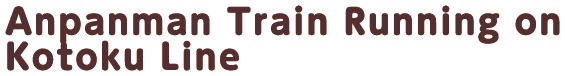 Anpanman Train Running on Kotoku Line